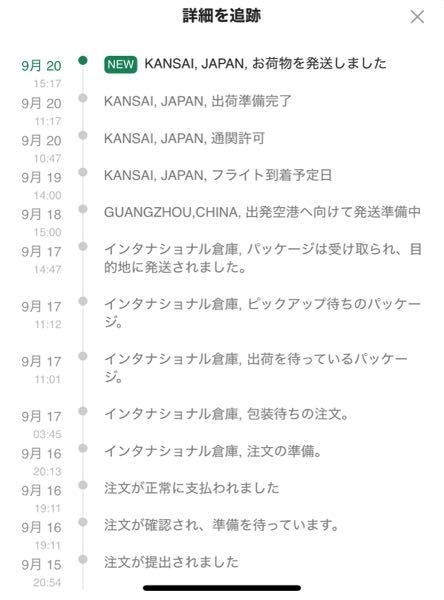 詳細を追跡

9月 20
15:17
NEW KANSAI, JAPAN, お荷物を発送しました

9月 20
11:17
KANSAI, JAPAN, 出荷準備完了

9月 20
10:47
KANSAI, JAPAN, 通関許可

9月 19
14:00
KANSAI, JAPAN, フライト到着予定日

9月 18
15:00
GUANGZHOU,CHINA, 出発空港へ向けて発送準備中

9月 17
14:47
インタナショナル倉庫, パッケージは受け取られ、目的地に発送されました。

9月 17
11:12
インタナショナル倉庫, ピックアップ待ちのパッケージ。

9月 17
11:01
インタナショナル倉庫, 出荷を待っているパッケージ。

9月 17
03:45
インタナショナル倉庫, 包装待ちの注文。

9月 16
20:13
インタナショナル倉庫, 注文の準備。

9月 16
19:11
注文が正常に支払われました

9月 16
19:11
注文が確認され、準備を待っています。

9月 15
20:54
注文が提出されました